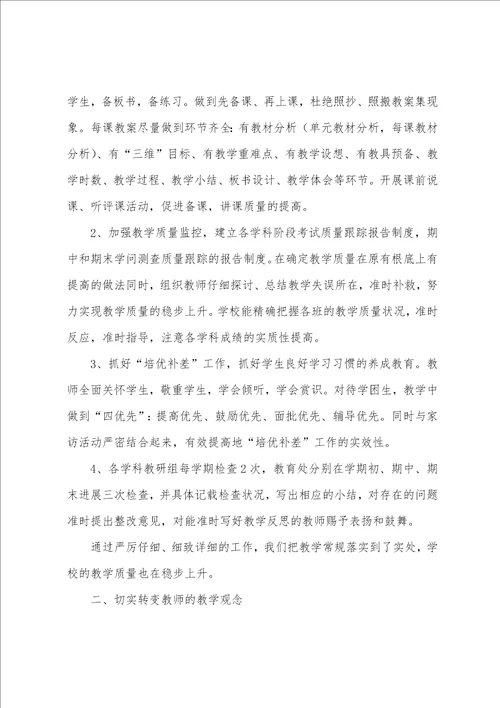 学生，备板书，备练习。做到先备课、再上课，杜绝照抄、照搬教案集现象。每课教案尽量做到环节齐全：有教材分析（单元教材分析，每课教材分析）、有“三维”目标、有教学重难点、有教学设想、有教具预备、教学时数、教学过程、教学小结、板书设计、教学体会等环节。开展课前说课、听评课活动，促进备课，讲课质量的提高。

2、加强教学质量监控，建立各学科阶段考试质量跟踪报告制度，期中和期末学问测查质量跟踪的报告制度。在确定教学质量在原有根底上有提高的做法同时，组织教师仔细探讨、总结教学失误所在，准时补救，努力实现教学质量的稳步上升。学校能精确把握各班的教学质量状况，准时反应，准时指导，注意各学科成绩的实质性提高。

3、抓好“培优补差”工作，抓好学生良好学习习惯的养成教育。教师全面关怀学生，敬重学生，学会倾听，学会赏识。对待学困生，教学中做到“四优先”：提高优先、鼓励优先、面批优先、辅导优先。同时与家访活动严密结合起来，有效提高地“培优补差”工作的实效性。

4、各学科教研组每学期检查2次，教育处分别在学期初、期中、期末进展三次检查，并具体记载检查状况，写出相应的小结，对存在的问题准时提出整改意见，对能准时写好教学反思的教师赐予表扬和鼓舞。

通过严厉仔细、细致详细的工作，我们把教学常规落实到了实处，学校的教学质量也在稳步上升。

二、切实转变教师的教学观念